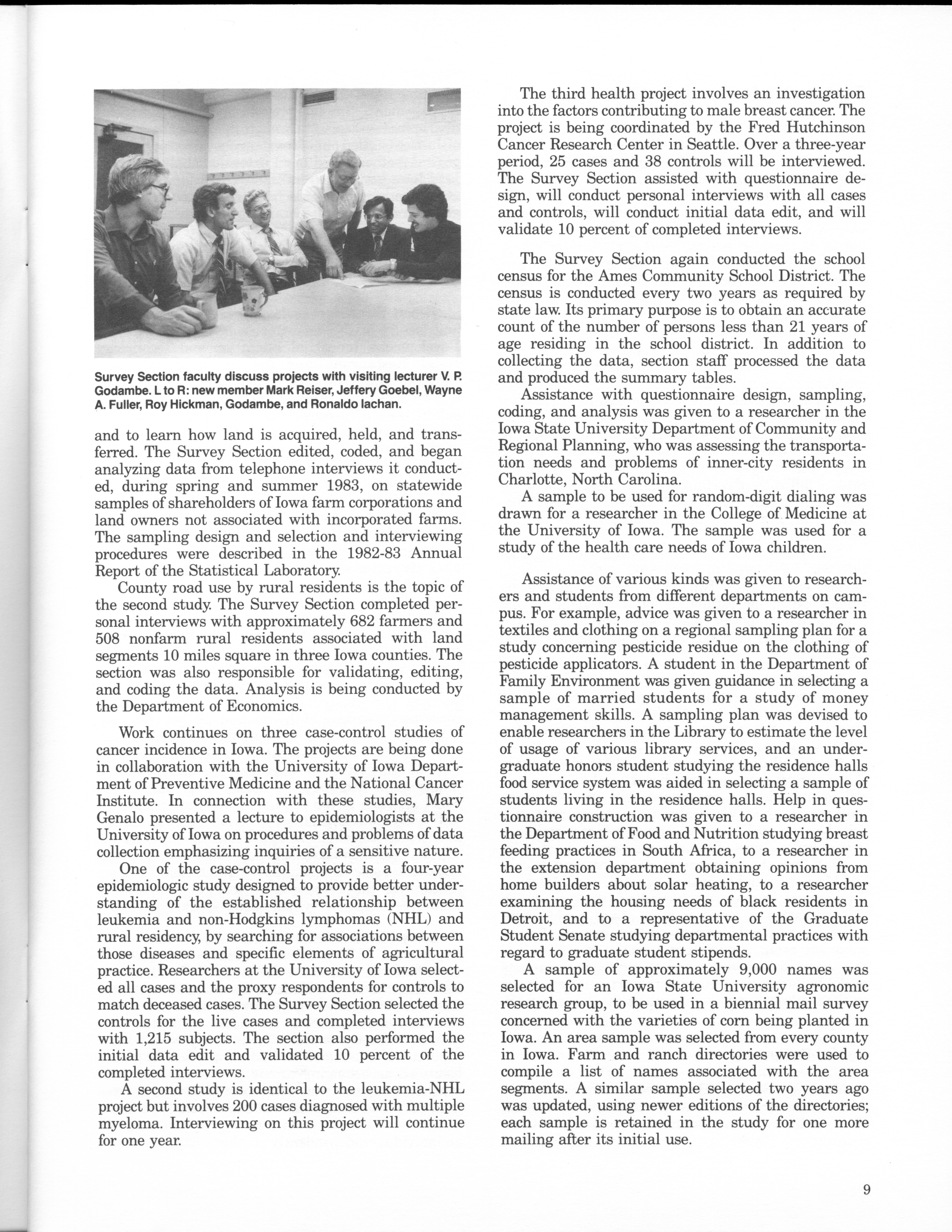 Survey Section faculty discuss projects with visiting lecturer V. P. Godambe. L to R: new member Mark Reiser, Jeffery Goebel, Wayne A. Fuller, Roy Hickman, Godambe, and Ronaldo Iachan.

and to learn how land is acquired, held, and transferred. The Survey Section edited, coded, and began analyzing data from telephone interviews it conducted, during spring and summer 1983, on statewide samples of shareholders of Iowa farm corporations and land owners not associated with incorporated farms. The sampling design and selection and interviewing procedures were described in the 1982-83 Annual Report of the Statistical Laboratory.

County road use by rural residents is the topic of the second study. The Survey Section completed personal interviews with approximately 682 farmers and 508 nonfarm rural residents associated with land segments 10 miles square in three Iowa counties. The section was also responsible for validating, editing, and coding the data. Analysis is being conducted by the Department of Economics.

Work continues on three case-control studies of cancer incidence in Iowa. The projects are being done in collaboration with the University of Iowa Department of Preventive Medicine and the National Cancer Institute. In connection with these studies, Mary Genalo presented a lecture to epidemiologists at the University of Iowa on procedures and problems of data collection emphasizing inquiries of a sensitive nature.

One of the case-control projects is a four-year epidemiologic study designed to provide better understanding of the established relationship between leukemia and non-Hodgkins lymphomas (NHL) and rural residency, by searching for associations between those diseases and specific elements of agricultural practice. Researchers at the University of Iowa selected all cases and the proxy respondents for controls to match deceased cases. The Survey Section selected the controls for the live cases and completed interviews with 1,215 subjects. The section also performed the initial data edit and validated 10 percent of the completed interviews.

A second study is identical to the leukemia-NHL project but involves 200 cases diagnosed with multiple myeloma. Interviewing on this project will continue for one year.

The third health project involves an investigation into the factors contributing to male breast cancer. The project is being coordinated by the Fred Hutchinson Cancer Research Center in Seattle. Over a three-year period, 25 cases and 38 controls will be interviewed. The Survey Section assisted with questionnaire design, will conduct personal interviews with all cases and controls, will conduct initial data edit, and will validate 10 percent of completed interviews.

The Survey Section again conducted the school census for the Ames Community School District. The census is conducted every two years as required by state law. Its primary purpose is to obtain an accurate count of the number of persons less than 21 years of age residing in the school district. In addition to collecting the data, section staff processed the data and produced the summary tables.

Assistance with questionnaire design, sampling, coding, and analysis was given to a researcher in the Iowa State University Department of Community and Regional Planning, who was assessing the transportation needs and problems of inner-city residents in Charlotte, North Carolina.

A sample to be used for random-digit dialing was drawn for a researcher in the College of Medicine at the University of Iowa. The sample was used for a study of the health care needs of Iowa children.

Assistance of various kinds was given to researchers and students from different departments on campus. For example, advice was given to a researcher in textiles and clothing on a regional sampling plan for a study concerning pesticide residue on the clothing of pesticide applicators. A student in the Department of Family Environment was given guidance in selecting a sample of married students for a study of money management skills. A sampling plan was devised to enable researchers in the Library to estimate the level of usage of various library services, and an undergraduate honors student studying the residence halls food service system was aided in selecting a sample of students living in the residence halls. Help in questionnaire construction was given to a researcher in the Department of Food and Nutrition studying breast feeding practices in South Africa, to a researcher in the extension department obtaining opinions from home builders about solar heating, to a researcher examining the housing needs of black residents in Detroit, and to a representative of the Graduate Student Senate studying departmental practices with regard to graduate student stipends.

A sample of approximately 9,000 names was selected for an Iowa State University agronomic research group, to be used in a biennial mail survey concerned with the varieties of corn being planted in Iowa. An area sample was selected from every county in Iowa. Farm and ranch directories were used to compile a list of names associated with the area segments. A similar sample selected two years ago was updated, using newer editions of the directories; each sample is retained in the study for one more mailing after its initial use.

9